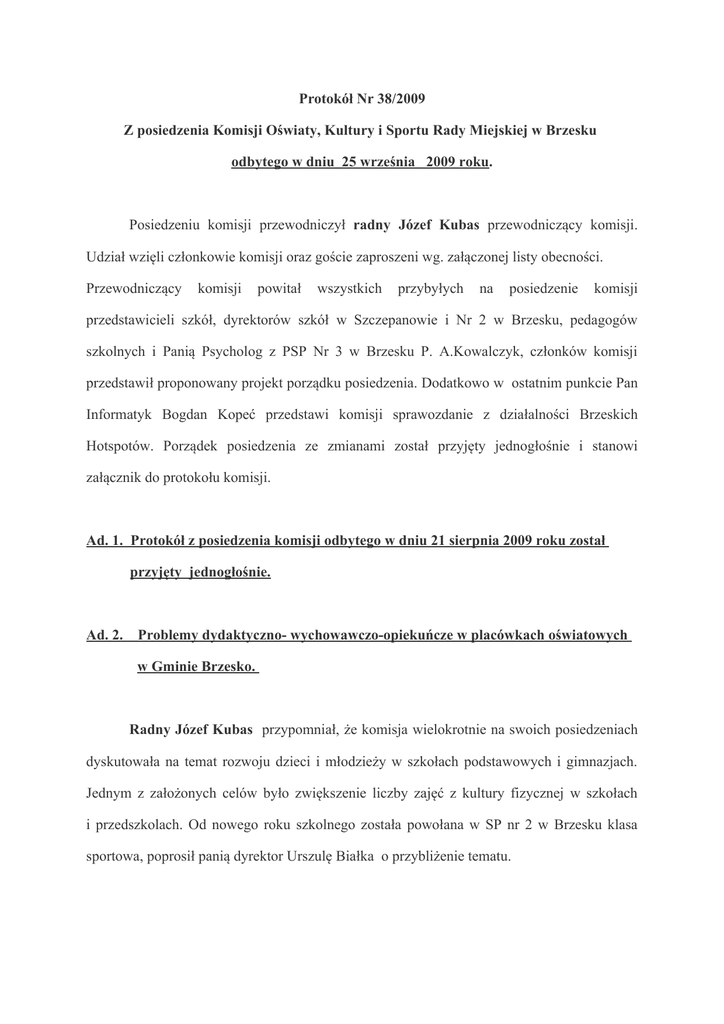 Protokół Nr 38/2009

Z posiedzenia Komisji Oświaty, Kultury i Sportu Rady Miejskiej w Brzesku

odbytego w dniu 25 września 2009 roku.

Posiedzeniu komisji przewodniczył radny Józef Kubas przewodniczący komisji. Udział wzięli członkowie komisji oraz goście zaproszeni wg. załączonej listy obecności. Przewodniczący komisji powitał wszystkich przybyłych na posiedzenie komisji przedstawicieli szkół, dyrektorów szkół w Szczepanowie i Nr 2 w Brzesku, pedagogów szkolnych i Panią Psycholog z PSP Nr 3 w Brzesku P. A.Kowalczyk, członków komisji przedstawił proponowany projekt porządku posiedzenia. Dodatkowo w ostatnim punkcie Pan Informatyk Bogdan Kopeć przedstawi komisji sprawozdanie z działalności Brzeskich Hotspotów. Porządek posiedzenia ze zmianami został przyjęty jednogłośnie i stanowi załącznik do protokołu komisji.

Ad. 1. Protokół z posiedzenia komisji odbytego w dniu 21 sierpnia 2009 roku został przyjęty jednogłośnie.

Ad. 2. Problemy dydaktyczno- wychowawczo-opiekuńcze w placówkach oświatowych w Gminie Brzesko.

Radny Józef Kubas przypomniał, że komisja wielokrotnie na swoich posiedzeniach dyskutowała na temat rozwoju dzieci i młodzieży w szkołach podstawowych i gimnazjach. Jednym z założonych celów było zwiększenie liczby zajęć z kultury fizycznej w szkołach i przedszkolach. Od nowego roku szkolnego została powołana w SP nr 2 w Brzesku klasa sportowa, poprosił panią dyrektor Urszulę Białka o przybliżenie tematu.